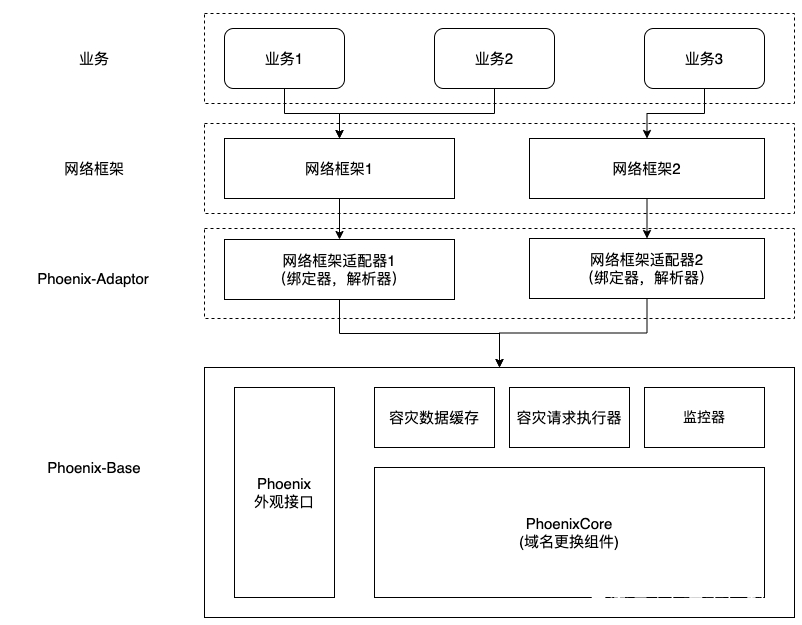 业务

业务1

业务2

业务3

网络框架

网络框架1

网络框架2

Phoenix-Adaptor

网络框架适配器1 （绑定器，解析器）

网络框架适配器2 （绑定器，解析器）

Phoenix-Base

Phoenix 外观接口

容灾数据缓存

容灾请求执行器

监控器

PhoenixCore (域名更换组件)